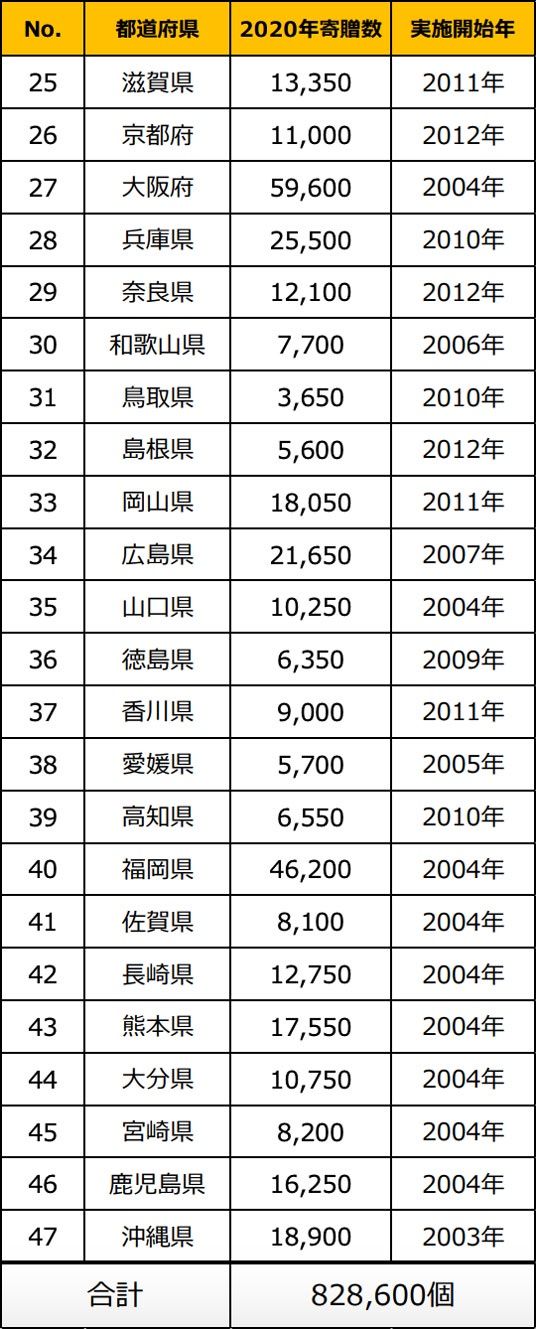 | No. | 都道府県 | 2020年寄贈数 | 実施開始年 |
|---|---|---|---|
| 25 | 滋賀県 | 13,350 | 2011年 |
| 26 | 京都府 | 11,000 | 2012年 |
| 27 | 大阪府 | 59,600 | 2004年 |
| 28 | 兵庫県 | 25,500 | 2010年 |
| 29 | 奈良県 | 12,100 | 2012年 |
| 30 | 和歌山県 | 7,700 | 2006年 |
| 31 | 鳥取県 | 3,650 | 2010年 |
| 32 | 島根県 | 5,600 | 2012年 |
| 33 | 岡山県 | 18,050 | 2011年 |
| 34 | 広島県 | 21,650 | 2007年 |
| 35 | 山口県 | 10,250 | 2004年 |
| 36 | 徳島県 | 6,350 | 2009年 |
| 37 | 香川県 | 9,000 | 2011年 |
| 38 | 愛媛県 | 5,700 | 2005年 |
| 39 | 高知県 | 6,550 | 2010年 |
| 40 | 福岡県 | 46,200 | 2004年 |
| 41 | 佐賀県 | 8,100 | 2004年 |
| 42 | 長崎県 | 12,750 | 2004年 |
| 43 | 熊本県 | 17,550 | 2004年 |
| 44 | 大分県 | 10,750 | 2004年 |
| 45 | 宮崎県 | 8,200 | 2004年 |
| 46 | 鹿児島県 | 16,250 | 2004年 |
| 47 | 沖縄県 | 18,900 | 2003年 |
| 合計 | | 828,600個 | |